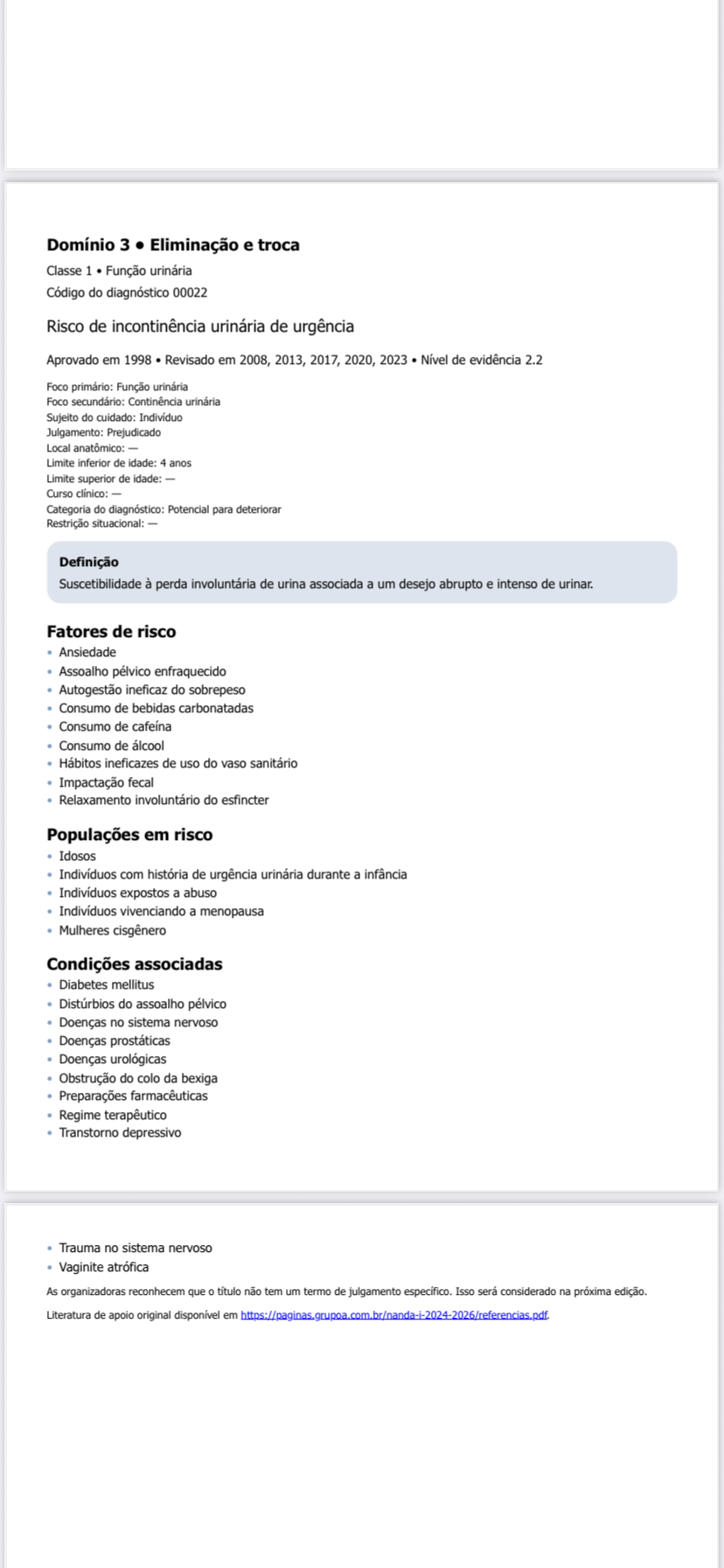 Domínio 3 • Eliminação e troca
Classe 1 • Função urinária
Código do diagnóstico 00022

Risco de incontinência urinária de urgência

Aprovado em 1998 • Revisado em 2008, 2013, 2017, 2020, 2023 • Nível de evidência 2.2

Foco primário: Função urinária
Foco secundário: Continência urinária
Sujeito do cuidado: Indivíduo
Julgamento: Prejudicado
Local anatômico: —
Limite inferior de idade: 4 anos
Limite superior de idade: —
Curso clínico: —
Categoria do diagnóstico: Potencial para deteriorar
Restrição situacional: —

Definição
Suscetibilidade à perda involuntária de urina associada a um desejo abrupto e intenso de urinar.

Fatores de risco
• Ansiedade
• Assoalho pélvico enfraquecido
• Autogestão ineficaz do sobrepeso
• Consumo de bebidas carbonatadas
• Consumo de cafeína
• Consumo de álcool
• Hábitos ineficazes de uso do vaso sanitário
• Impactação fecal
• Relaxamento involuntário do esfincter

Populações em risco
• Idosos
• Indivíduos com história de urgência urinária durante a infância
• Indivíduos expostos a abuso
• Indivíduos vivenciando a menopausa
• Mulheres cisgênero

Condições associadas
• Diabetes mellitus
• Distúrbios do assoalho pélvico
• Doenças no sistema nervoso
• Doenças prostáticas
• Doenças urológicas
• Obstrução do colo da bexiga
• Preparações farmacêuticas
• Regime terapêutico
• Transtorno depressivo

• Trauma no sistema nervoso
• Vaginite atrófica

As organizadoras reconhecem que o título não tem um termo de julgamento específico. Isso será considerado na próxima edição.

Literatura de apoio original disponível em https://paginas.grupoa.com.br/nanda-i-2024-2026/referencias.pdf.